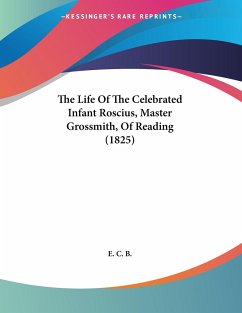 —KESSINGER'S RARE REPRINTS—

The Life Of The Celebrated Infant Roscius, Master Grossmith, Of Reading (1825)

E. C. B.